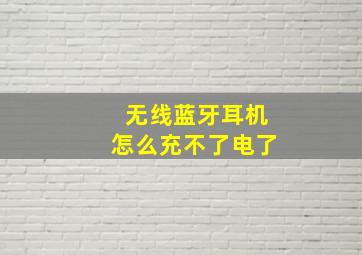 无线蓝牙耳机
怎么充不了电了